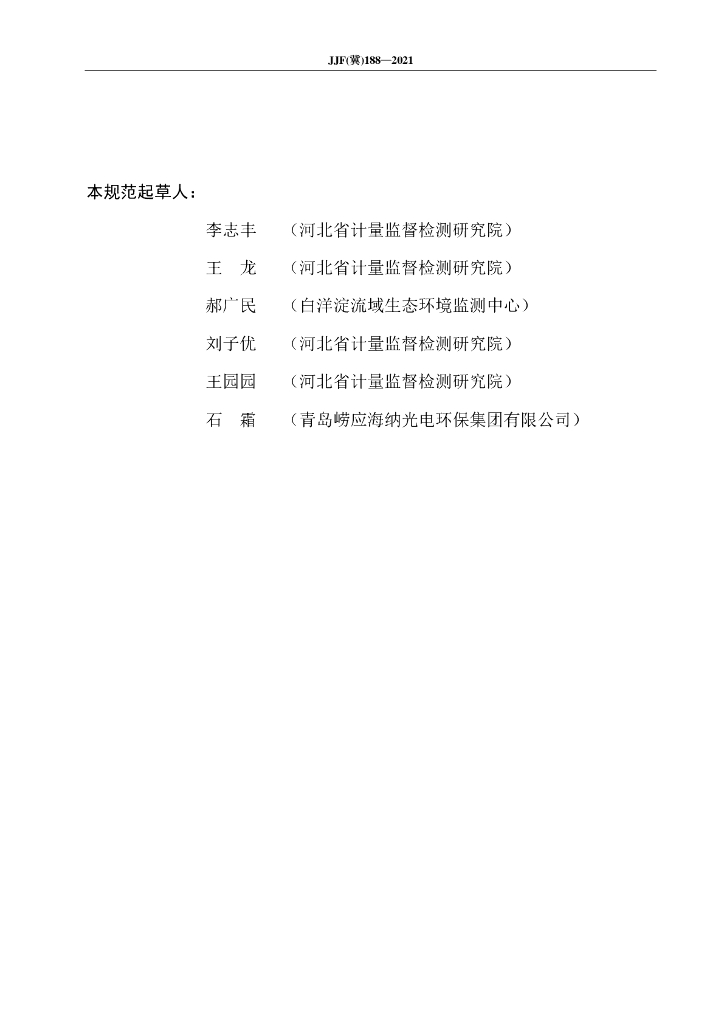 JJF(冀)188—2021

本规范起草人：

李志丰 （河北省计量监督检测研究院）

王 龙 （河北省计量监督检测研究院）

郝广民 （白洋淀流域生态环境监测中心）

刘子优 （河北省计量监督检测研究院）

王园园 （河北省计量监督检测研究院）

石 霜 （青岛崂应海纳光电环保集团有限公司）